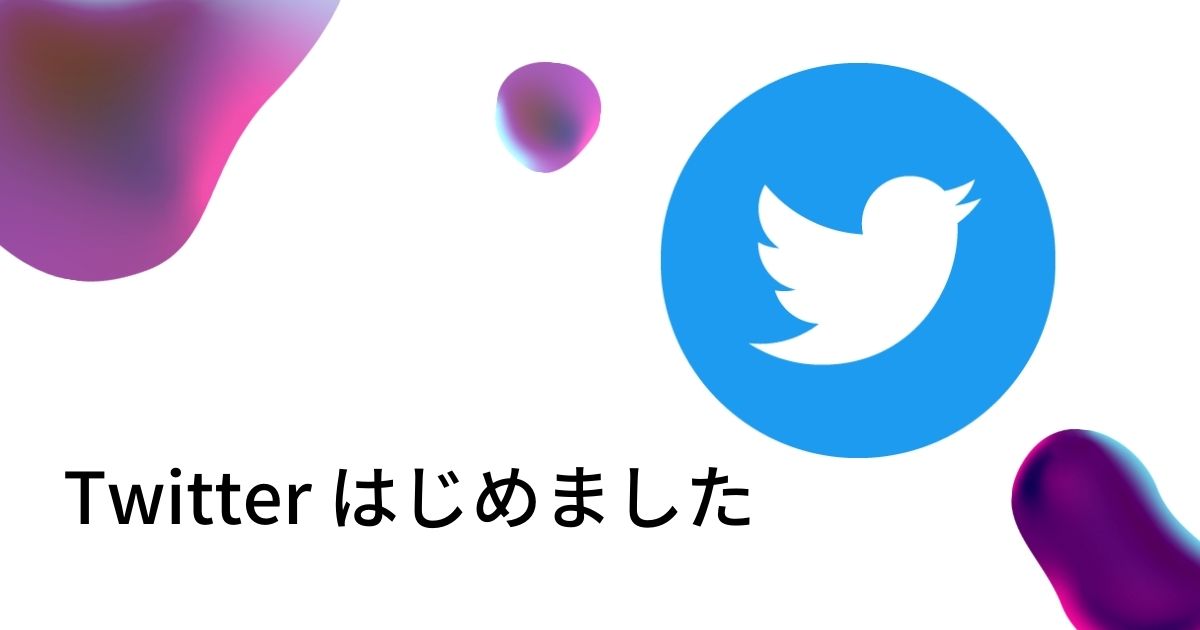 Twitter はじめました